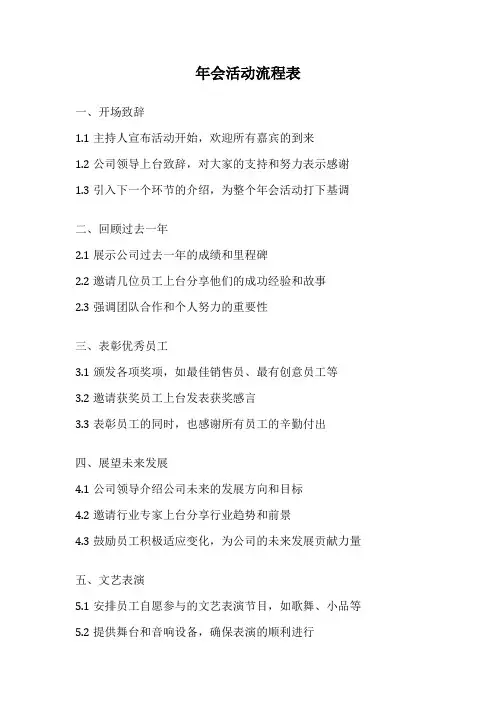 年会活动流程表

一、开场致辞

1.1 主持人宣布活动开始，欢迎所有嘉宾的到来

1.2 公司领导上台致辞，对大家的支持和努力表示感谢

1.3 引入下一个环节的介绍，为整个年会活动打下基调

二、回顾过去一年

2.1 展示公司过去一年的成绩和里程碑

2.2 邀请几位员工上台分享他们的成功经验和故事

2.3 强调团队合作和个人努力的重要性

三、表彰优秀员工

3.1 颁发各项奖项，如最佳销售员、最有创意员工等

3.2 邀请获奖员工上台发表获奖感言

3.3 表彰员工的同时，也感谢所有员工的辛勤付出

四、展望未来发展

4.1 公司领导介绍公司未来的发展方向和目标

4.2 邀请行业专家上台分享行业趋势和前景

4.3 鼓励员工积极适应变化，为公司的未来发展贡献力量

五、文艺表演

5.1 安排员工自愿参与的文艺表演节目，如歌舞、小品等

5.2 提供舞台和音响设备，确保表演的顺利进行